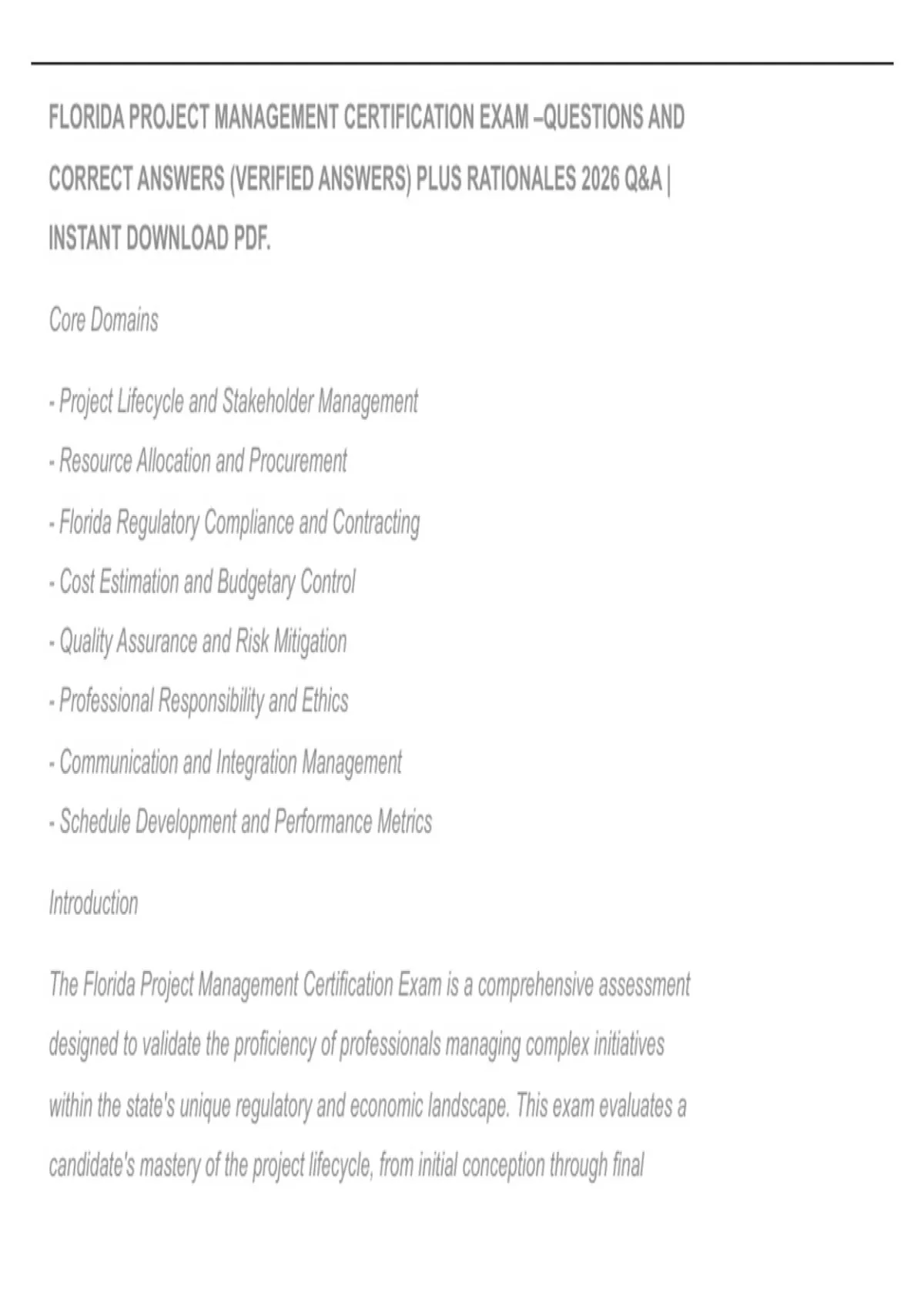 FLORIDA PROJECT MANAGEMENT CERTIFICATION EXAM –QUESTIONS AND CORRECT ANSWERS (VERIFIED ANSWERS) PLUS RATIONALES 2026 Q&A | INSTANT DOWNLOAD PDF.

Core Domains

- Project Lifecycle and Stakeholder Management

- Resource Allocation and Procurement

- Florida Regulatory Compliance and Contracting

- Cost Estimation and Budgetary Control

- Quality Assurance and Risk Mitigation

- Professional Responsibility and Ethics

- Communication and Integration Management

- Schedule Development and Performance Metrics

Introduction

The Florida Project Management Certification Exam is a comprehensive assessment designed to validate the proficiency of professionals managing complex initiatives within the state's unique regulatory and economic landscape. This exam evaluates a candidate's mastery of the project lifecycle, from initial conception through final